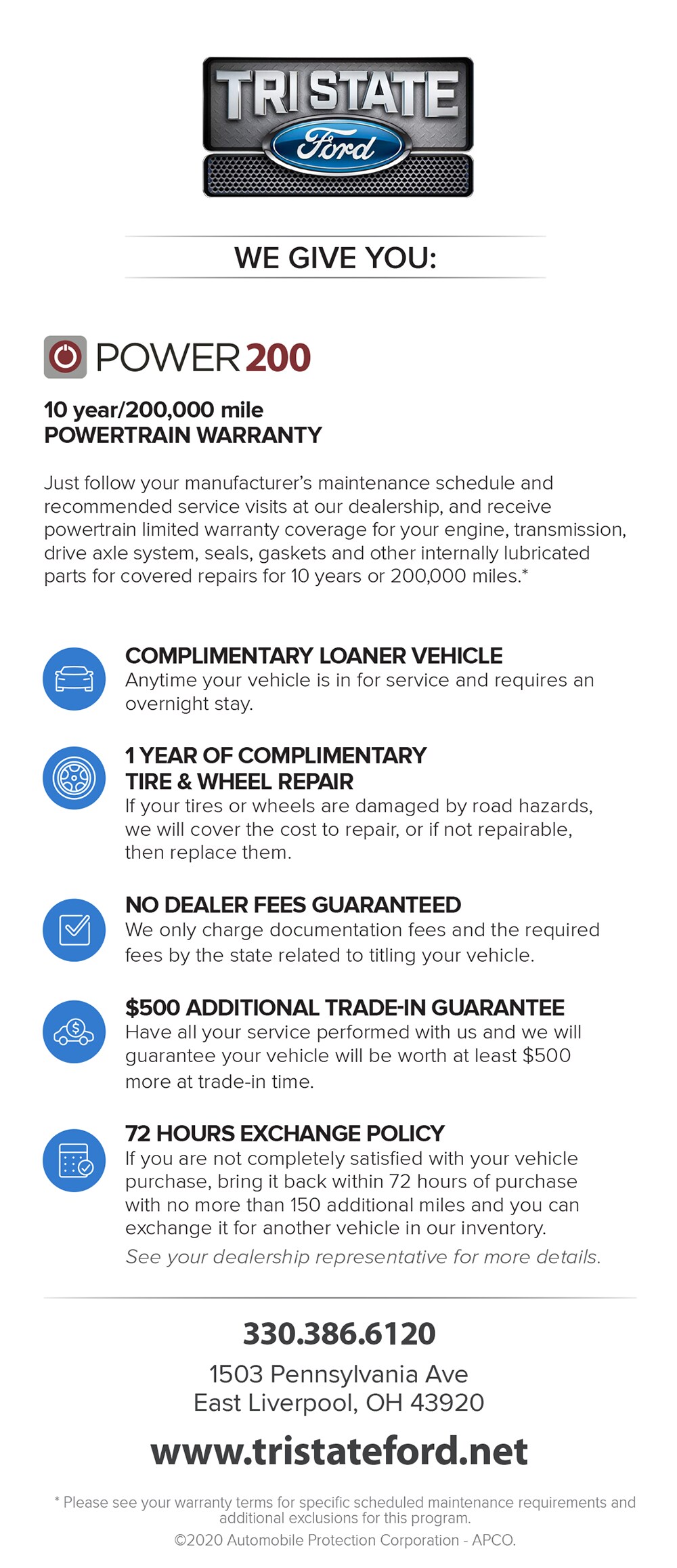 TRI STATE
Ford

WE GIVE YOU:

POWER200

10 year/200,000 mile
POWERTRAIN WARRANTY

Just follow your manufacturer's maintenance schedule and recommended service visits at our dealership, and receive powertrain limited warranty coverage for your engine, transmission, drive axle system, seals, gaskets and other internally lubricated parts for covered repairs for 10 years or 200,000 miles.*

COMPLIMENTARY LOANER VEHICLE
Anytime your vehicle is in for service and requires an overnight stay.

1 YEAR OF COMPLIMENTARY
TIRE & WHEEL REPAIR
If your tires or wheels are damaged by road hazards, we will cover the cost to repair, or if not repairable, then replace them.

NO DEALER FEES GUARANTEED
We only charge documentation fees and the required fees by the state related to titling your vehicle.

$500 ADDITIONAL TRADE-IN GUARANTEE
Have all your service performed with us and we will guarantee your vehicle will be worth at least $500 more at trade-in time.

72 HOURS EXCHANGE POLICY
If you are not completely satisfied with your vehicle purchase, bring it back within 72 hours of purchase with no more than 150 additional miles and you can exchange it for another vehicle in our inventory.
See your dealership representative for more details.

330.386.6120

1503 Pennsylvania Ave
East Liverpool, OH 43920

www.tristateford.net

* Please see your warranty terms for specific scheduled maintenance requirements and additional exclusions for this program.
©2020 Automobile Protection Corporation - APCO.